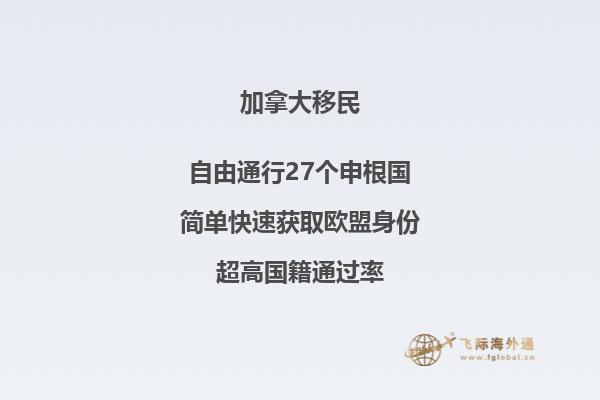 加拿大移民

自由通行27个申根国

简单快速获取欧盟身份

超高国籍通过率

飞际海外通
www.fglobal.cn